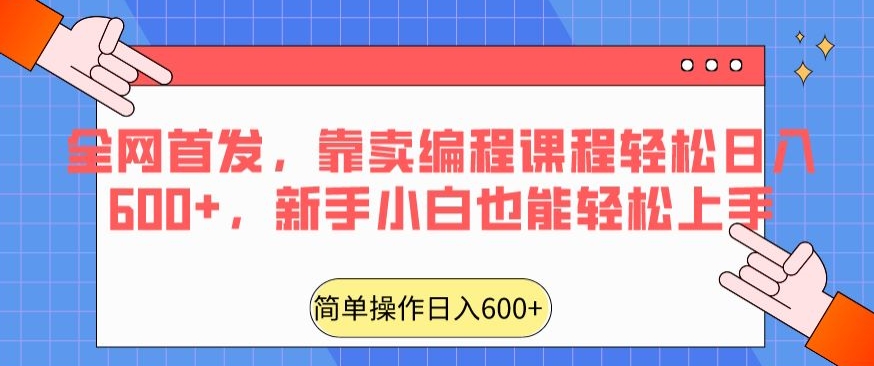 全网首发，靠卖编程课程轻松日入600+，新手小白也能轻松上手

简单操作日入600+